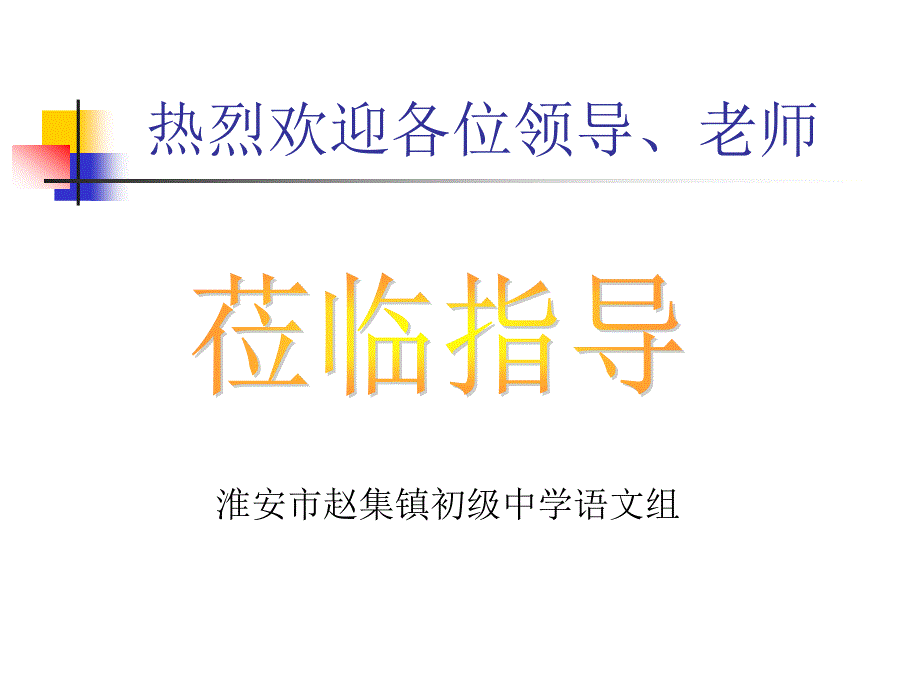 热烈欢迎各位领导、老师

莅临指导

淮安市赵集镇初级中学语文组